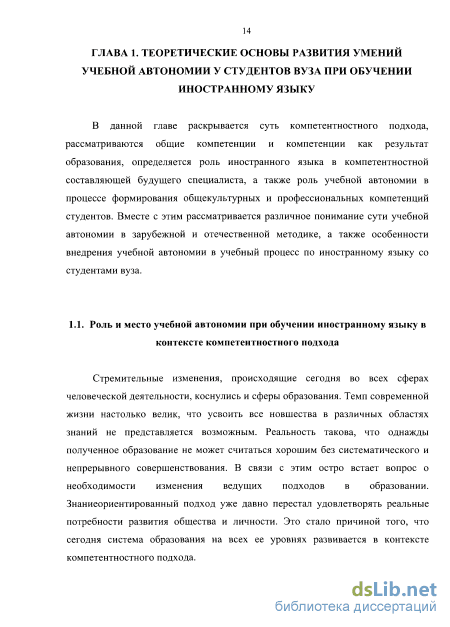 14

ГЛАВА 1. ТЕОРЕТИЧЕСКИЕ ОСНОВЫ РАЗВИТИЯ УМЕНИЙ УЧЕБНОЙ АВТОНОМИИ У СТУДЕНТОВ ВУЗА ПРИ ОБУЧЕНИИ ИНОСТРАННОМУ ЯЗЫКУ

В данной главе раскрывается суть компетентностного подхода, рассматриваются общие компетенции и компетенции как результат образования, определяется роль иностранного языка в компетентностной составляющей будущего специалиста, а также роль учебной автономии в процессе формирования общекультурных и профессиональных компетенций студентов. Вместе с этим рассматривается различное понимание сути учебной автономии в зарубежной и отечественной методике, а также особенности внедрения учебной автономии в учебный процесс по иностранному языку со студентами вуза.

1.1. Роль и место учебной автономии при обучении иностранному языку в контексте компетентностного подхода

Стремительные изменения, происходящие сегодня во всех сферах человеческой деятельности, коснулись и сферы образования. Темп современной жизни настолько велик, что усвоить все новшества в различных областях знаний не представляется возможным. Реальность такова, что однажды полученное образование не может считаться хорошим без систематического и непрерывного совершенствования. В связи с этим остро встает вопрос о необходимости изменения ведущих подходов в образовании. Знаниеориентированный подход уже давно перестал удовлетворять реальные потребности развития общества и личности. Это стало причиной того, что сегодня система образования на всех ее уровнях развивается в контексте компетентностного подхода.

dsLib.net
библиотека диссертаций